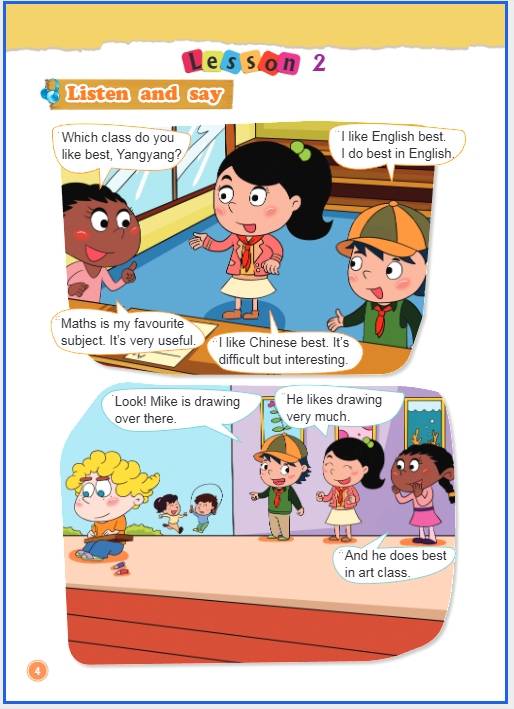 Lesson 2

Listen and say

Which class do you like best, Yangyang?

I like English best. I do best in English.

Maths is my favourite subject. It's very useful.

I like Chinese best. It's difficult but interesting.

Look! Mike is drawing over there.

He likes drawing very much.

And he does best in art class.

4